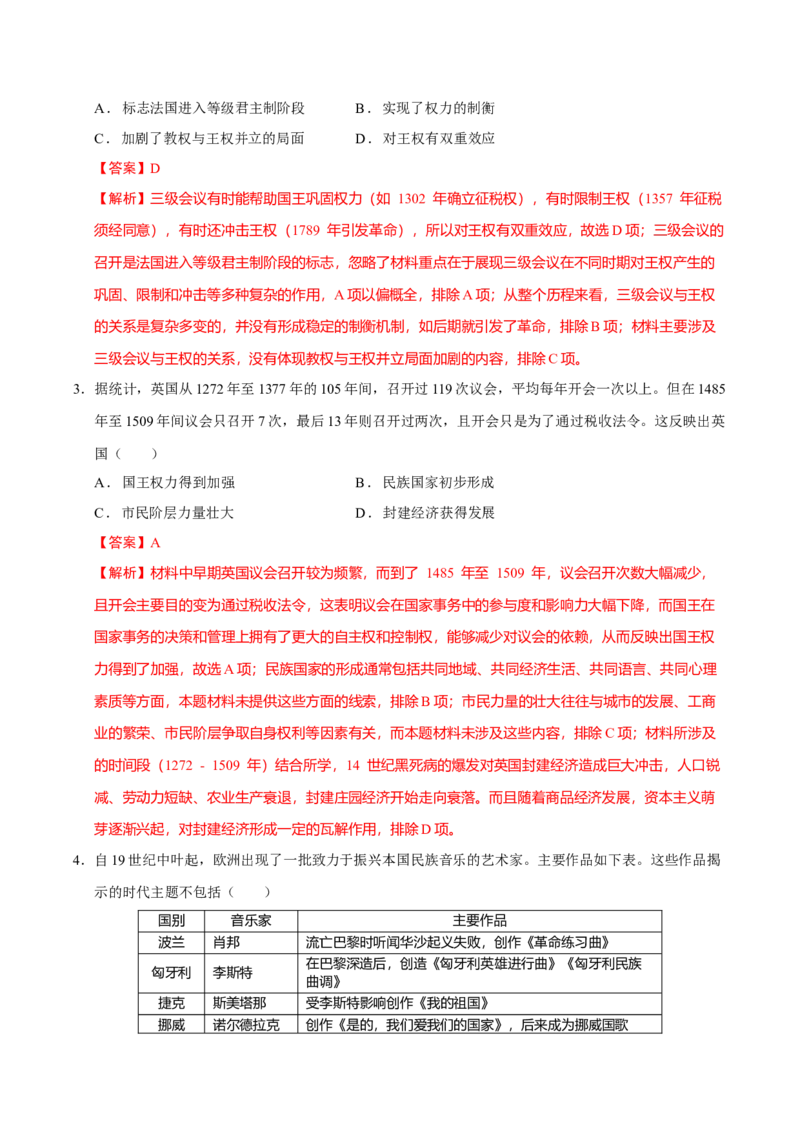 A．标志法国进入等级君主制阶段 B．实现了权力的制衡

C．加剧了教权与王权并立的局面 D．对王权有双重效应

【答案】D

【解析】三级会议有时能帮助国王巩固权力（如1302年确立征税权），有时限制王权（1357年征税须经同意），有时还冲击王权（1789年引发革命），所以对王权有双重效应，故选D项；三级会议的召开是法国进入等级君主制阶段的标志，忽略了材料重点在于展现三级会议在不同时期对王权产生的巩固、限制和冲击等多种复杂的作用，A项以偏概全，排除A项；从整个历程来看，三级会议与王权的关系是复杂多变的，并没有形成稳定的制衡机制，如后期就引发了革命，排除B项；材料主要涉及三级会议与王权的关系，没有体现教权与王权并立局面加剧的内容，排除C项。

3．据统计，英国从1272年至1377年的105年间，召开过119次议会，平均每年开会一次以上。但在1485年至1509年间议会只召开7次，最后13年则召开过两次，且开会只是为了通过税收法令。这反映出英国（ ）

A．国王权力得到加强 B．民族国家初步形成

C．市民阶层力量壮大 D．封建经济获得发展

【答案】A

【解析】材料中早期英国议会召开较为频繁，而到了1485年至1509年，议会召开次数大幅减少，且开会主要目的变为通过税收法令，这表明议会在国家事务中的参与度和影响力大幅下降，而国王在国家事务的决策和管理上拥有了更大的自主权和控制权，能够减少对议会的依赖，从而反映出国王权力得到了加强，故选A项；民族国家的形成通常包括共同地域、共同经济生活、共同语言、共同心理素质等方面，本题材料未提供这些方面的线索，排除B项；市民力量的壮大往往与城市的发展、工商业的繁荣、市民阶层争取自身权利等因素有关，而本题材料未涉及这些内容，排除C项；材料所涉及的时间段（1272 - 1509年）结合所学，14世纪黑死病的爆发对英国封建经济造成巨大冲击，人口锐减、劳动力短缺、农业生产衰退，封建庄园经济开始走向衰落。而且随着商品经济发展，资本主义萌芽逐渐兴起，对封建经济形成一定的瓦解作用，排除D项。

4．自19世纪中叶起，欧洲出现了一批致力于振兴本国民族音乐的艺术家。主要作品如下表。这些作品揭示的时代主题不包括（ ）

| 国别 | 音乐家 | 主要作品 |
|---|---|---|
| 波兰 | 肖邦 | 流亡巴黎时听闻华沙起义失败，创作《革命练习曲》 |
| 匈牙利 | 李斯特 | 在巴黎深造后，创造《匈牙利英雄进行曲》《匈牙利民族曲调》 |
| 捷克 | 斯美塔那 | 受李斯特影响创作《我的祖国》 |
| 挪威 | 诺尔德拉克 | 创作《是的，我们爱我们的国家》，后来成为挪威国歌 |